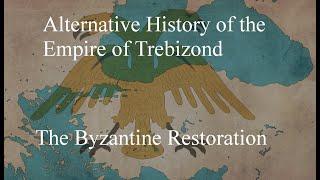 Alternative History of the Empire of Trebizond

The Byzantine Restoration